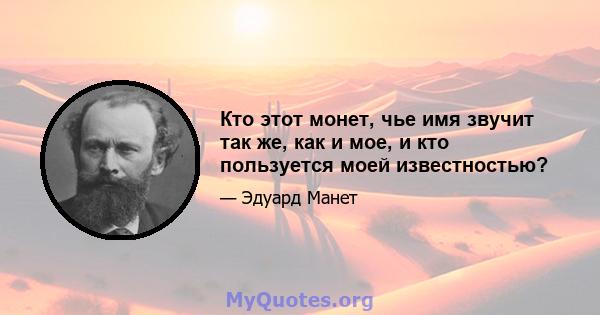 Кто этот монет, чье имя звучит так же, как и мое, и кто пользуется моей известностью?

— Эдуард Манет

MyQuotes.org